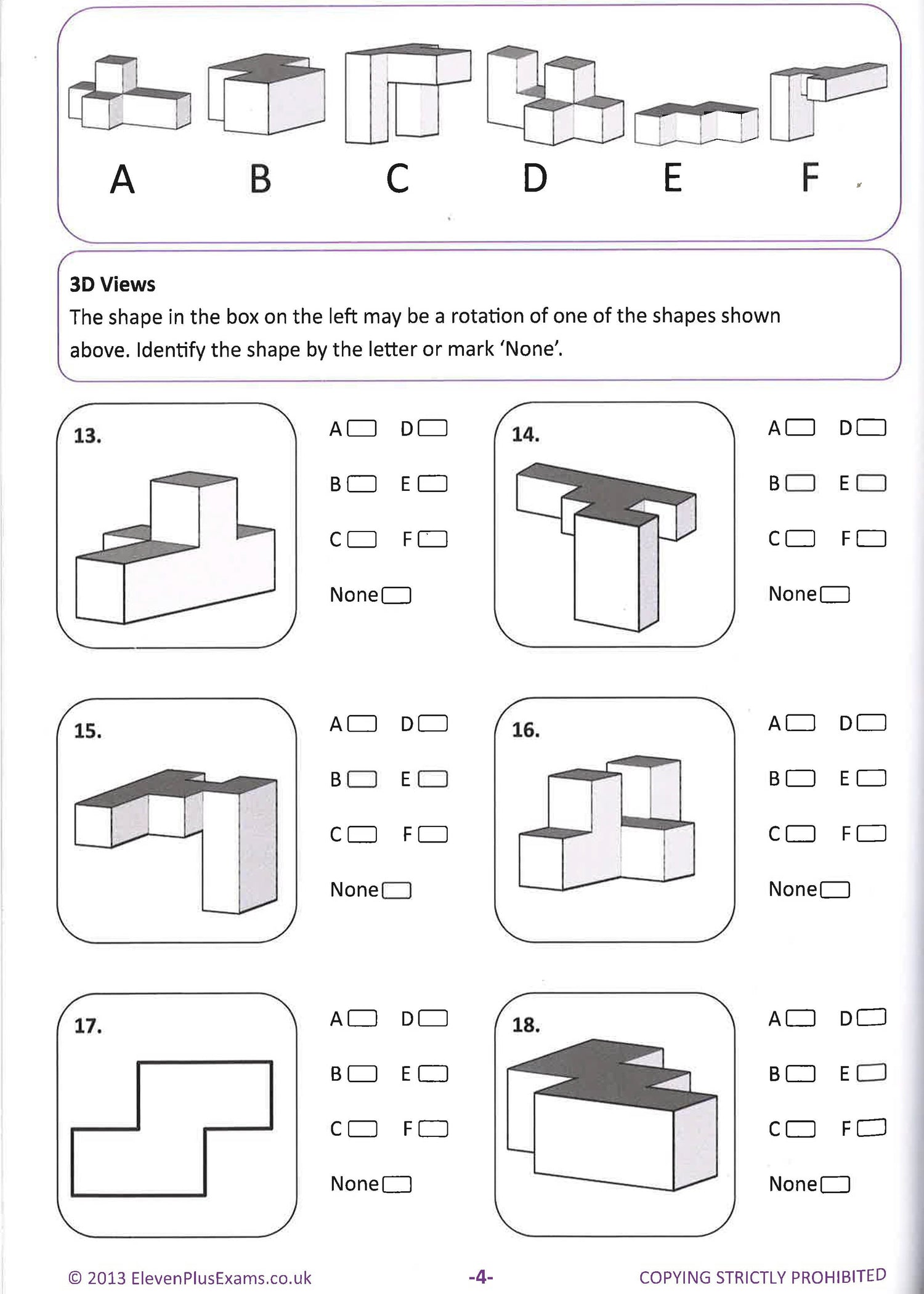 A B C D E F

3D Views
The shape in the box on the left may be a rotation of one of the shapes shown above. Identify the shape by the letter or mark 'None'.

13.

A D
B E
C F
None

14.

A D
B E
C F
None

15.

A D
B E
C F
None

16.

A D
B E
C F
None

17.

A D
B E
C F
None

18.

A D
B E
C F
None

© 2013 ElevenPlusExams.co.uk -4- COPYING STRICTLY PROHIBITED